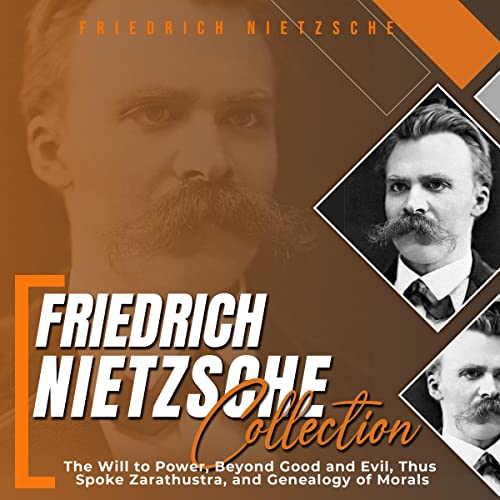 FRIEDRICH NIETZSCHE

FRIEDRICH NIETZSCHE Collection

The Will to Power, Beyond Good and Evil, Thus Spoke Zarathustra, and Genealogy of Morals